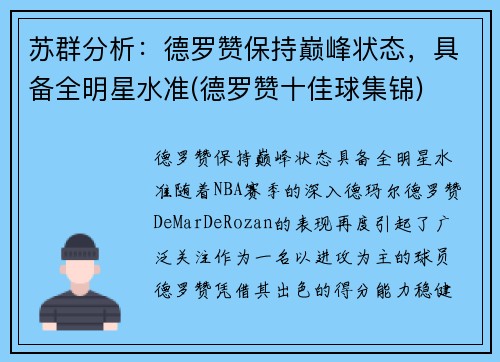 苏群分析：德罗赞保持巅峰状态，具备全明星水准(德罗赞十佳球集锦)

德罗赞保持巅峰状态具备全明星水准随着NBA赛季的深入德玛尔德罗赞DeMarDeRozan的表现再度引起了广泛关注作为一名以进攻为主的球员德罗赞凭借其出色的得分能力稳健